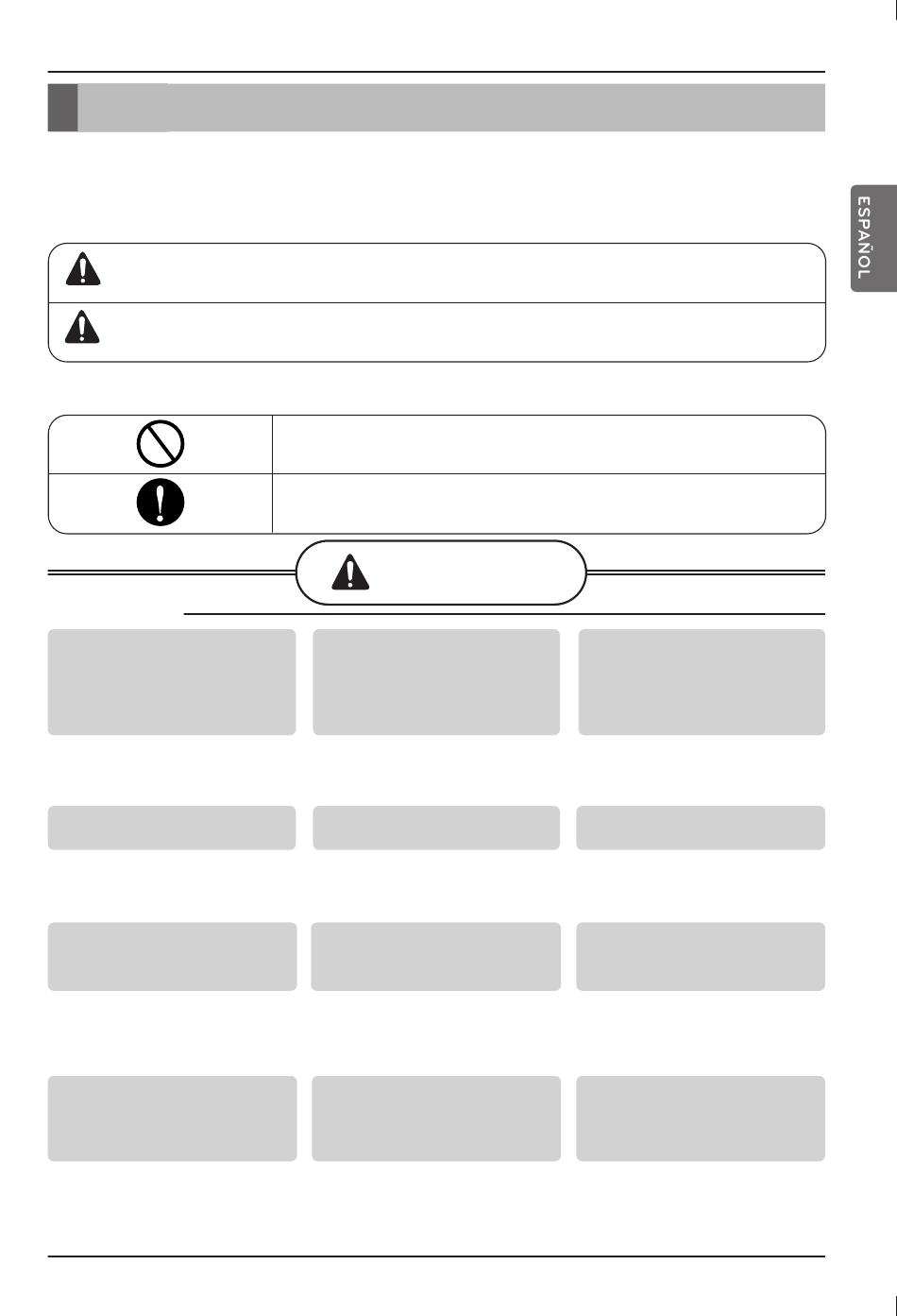 ESPAÑOL